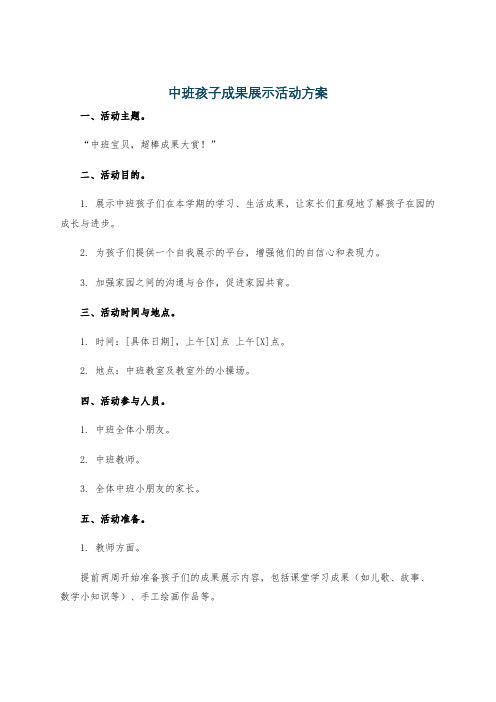 中班孩子成果展示活动方案

一、活动主题。

“中班宝贝，超棒成果大赏！”

二、活动目的。

1. 展示中班孩子们在本学期的学习、生活成果，让家长们直观地了解孩子在园的成长与进步。

2. 为孩子们提供一个自我展示的平台，增强他们的自信心和表现力。

3. 加强家园之间的沟通与合作，促进家园共育。

三、活动时间与地点。

1. 时间：[具体日期]，上午[X]点 上午[X]点。

2. 地点：中班教室及教室外的小操场。

四、活动参与人员。

1. 中班全体小朋友。

2. 中班教师。

3. 全体中班小朋友的家长。

五、活动准备。

1. 教师方面。

提前两周开始准备孩子们的成果展示内容，包括课堂学习成果（如儿歌、故事、数学小知识等）、手工绘画作品等。